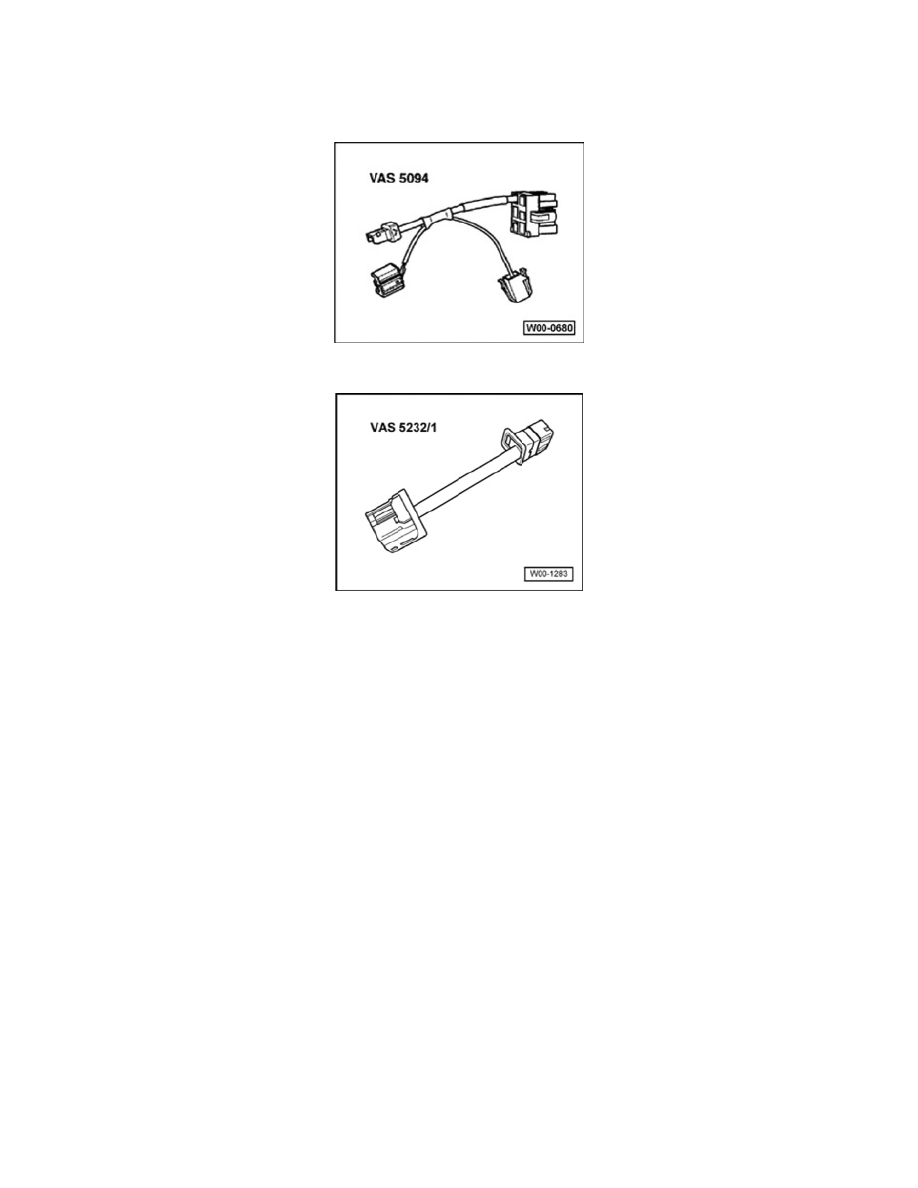 VAS 5094

W00-0680

VAS 5232/1

W00-1283